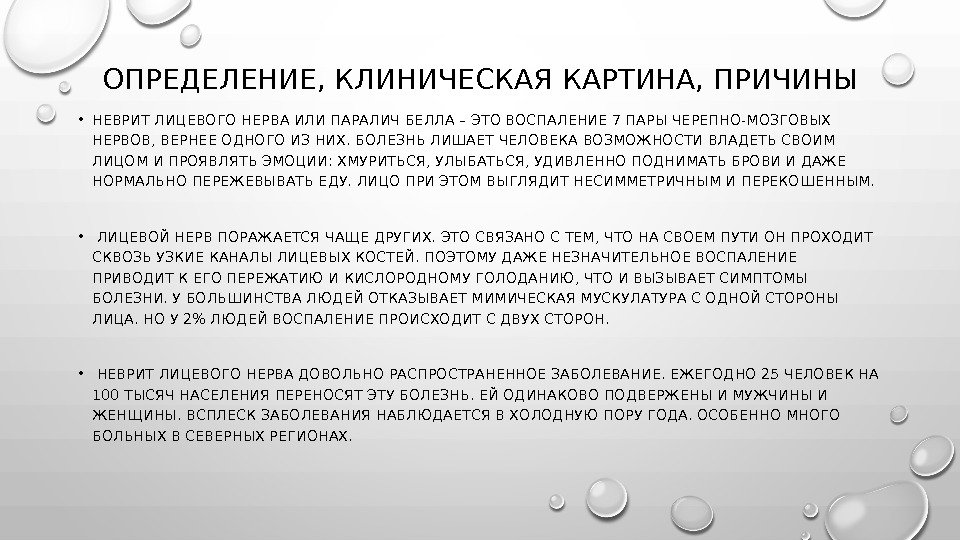 ОПРЕДЕЛЕНИЕ, КЛИНИЧЕСКАЯ КАРТИНА, ПРИЧИНЫ

• НЕВРИТ ЛИЦЕВОГО НЕРВА ИЛИ ПАРАЛИЧ БЕЛЛА – ЭТО ВОСПАЛЕНИЕ 7 ПАРЫ ЧЕРЕПНО-МОЗГОВЫХ НЕРВОВ, ВЕРНЕЕ ОДНОГО ИЗ НИХ. БОЛЕЗНЬ ЛИШАЕТ ЧЕЛОВЕКА ВОЗМОЖНОСТИ ВЛАДЕТЬ СВОИМ ЛИЦОМ И ПРОЯВЛЯТЬ ЭМОЦИИ: ХМУРИТЬСЯ, УЛЫБАТЬСЯ, УДИВЛЕННО ПОДНИМАТЬ БРОВИ И ДАЖЕ НОРМАЛЬНО ПЕРЕЖЕВЫВАТЬ ЕДУ. ЛИЦО ПРИ ЭТОМ ВЫГЛЯДИТ НЕСИММЕТРИЧНЫМ И ПЕРЕКОШЕННЫМ.

• ЛИЦЕВОЙ НЕРВ ПОРАЖАЕТСЯ ЧАЩЕ ДРУГИХ. ЭТО СВЯЗАНО С ТЕМ, ЧТО НА СВОЕМ ПУТИ ОН ПРОХОДИТ СКВОЗЬ УЗКИЕ КАНАЛЫ ЛИЦЕВЫХ КОСТЕЙ. ПОЭТОМУ ДАЖЕ НЕЗНАЧИТЕЛЬНОЕ ВОСПАЛЕНИЕ ПРИВОДИТ К ЕГО ПЕРЕЖАТИЮ И КИСЛОРОДНОМУ ГОЛОДАНИЮ, ЧТО И ВЫЗЫВАЕТ СИМПТОМЫ БОЛЕЗНИ. У БОЛЬШИНСТВА ЛЮДЕЙ ОТКАЗЫВАЕТ МИМИЧЕСКАЯ МУСКУЛАТУРА С ОДНОЙ СТОРОНЫ ЛИЦА. НО У 2% ЛЮДЕЙ ВОСПАЛЕНИЕ ПРОИСХОДИТ С ДВУХ СТОРОН.

• НЕВРИТ ЛИЦЕВОГО НЕРВА ДОВОЛЬНО РАСПРОСТРАНЕННОЕ ЗАБОЛЕВАНИЕ. ЕЖЕГОДНО 25 ЧЕЛОВЕК НА 100 ТЫСЯЧ НАСЕЛЕНИЯ ПЕРЕНОСЯТ ЭТУ БОЛЕЗНЬ. ЕЙ ОДИНАКОВО ПОДВЕРЖЕНЫ И МУЖЧИНЫ И ЖЕНЩИНЫ. ВСПЛЕСК ЗАБОЛЕВАНИЯ НАБЛЮДАЕТСЯ В ХОЛОДНУЮ ПОРУ ГОДА. ОСОБЕННО МНОГО БОЛЬНЫХ В СЕВЕРНЫХ РЕГИОНАХ.